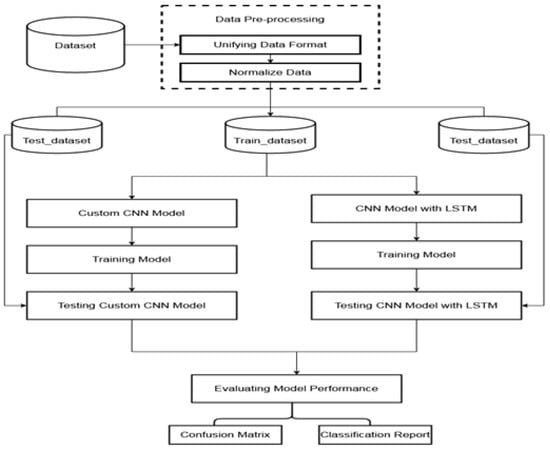 Dataset

Data Pre-processing

Unifying Data Format

Normalize Data

Test_dataset

Train_dataset

Test_dataset

Custom CNN Model

Training Model

Testing Custom CNN Model

CNN Model with LSTM

Training Model

Testing CNN Model with LSTM

Evaluating Model Performance

Confusion Matrix

Classification Report